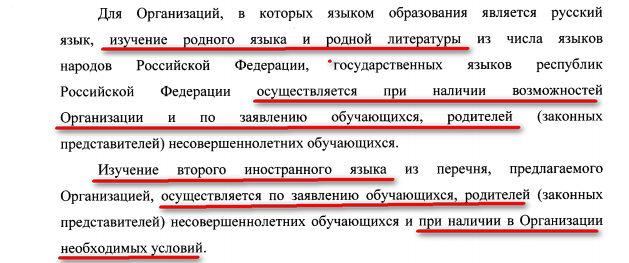 Для Организаций, в которых языком образования является русский язык, изучение родного языка и родной литературы из числа языков народов Российской Федерации, государственных языков республик Российской Федерации осуществляется при наличии возможностей Организации и по заявлению обучающихся, родителей (законных представителей) несовершеннолетних обучающихся.

Изучение второго иностранного языка из перечня, предлагаемого Организацией, осуществляется по заявлению обучающихся, родителей (законных представителей) несовершеннолетних обучающихся и при наличии в Организации необходимых условий.